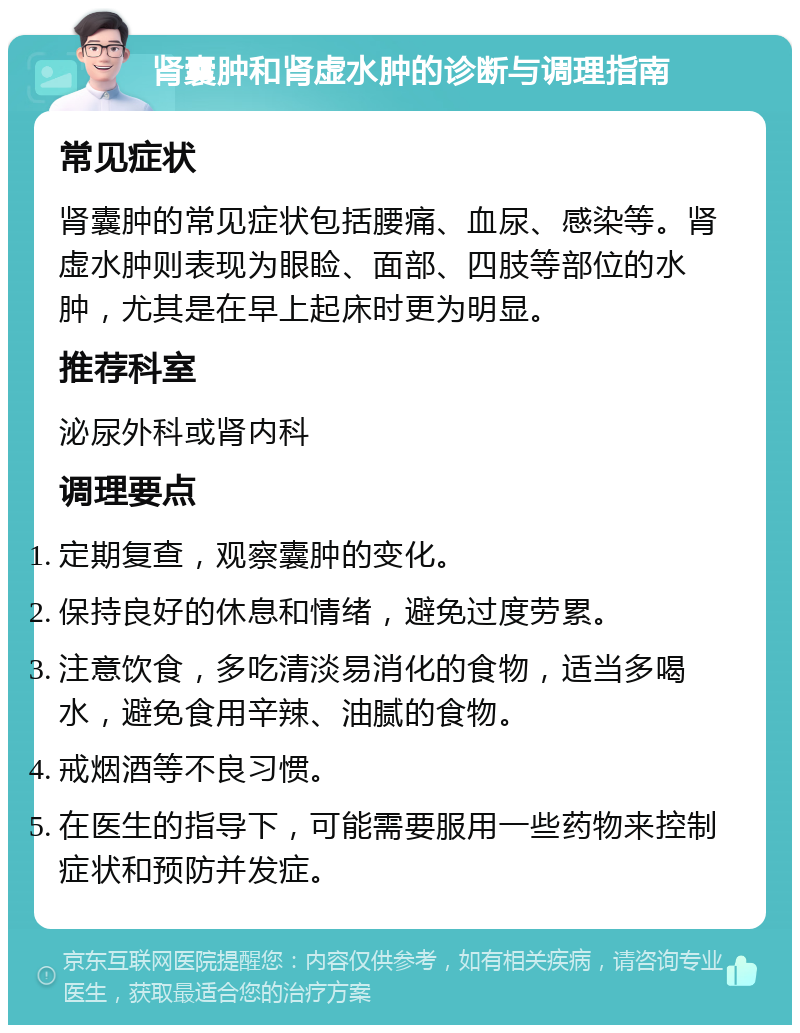 肾囊肿和肾虚水肿的诊断与调理指南

常见症状

肾囊肿的常见症状包括腰痛、血尿、感染等。肾虚水肿则表现为眼睑、面部、四肢等部位的水肿，尤其是在早上起床时更为明显。

推荐科室

泌尿外科或肾内科

调理要点

1. 定期复查，观察囊肿的变化。
2. 保持良好的休息和情绪，避免过度劳累。
3. 注意饮食，多吃清淡易消化的食物，适当多喝水，避免食用辛辣、油腻的食物。
4. 戒烟酒等不良习惯。
5. 在医生的指导下，可能需要服用一些药物来控制症状和预防并发症。

京东互联网医院提醒您：内容仅供参考，如有相关疾病，请咨询专业医生，获取最适合您的治疗方案